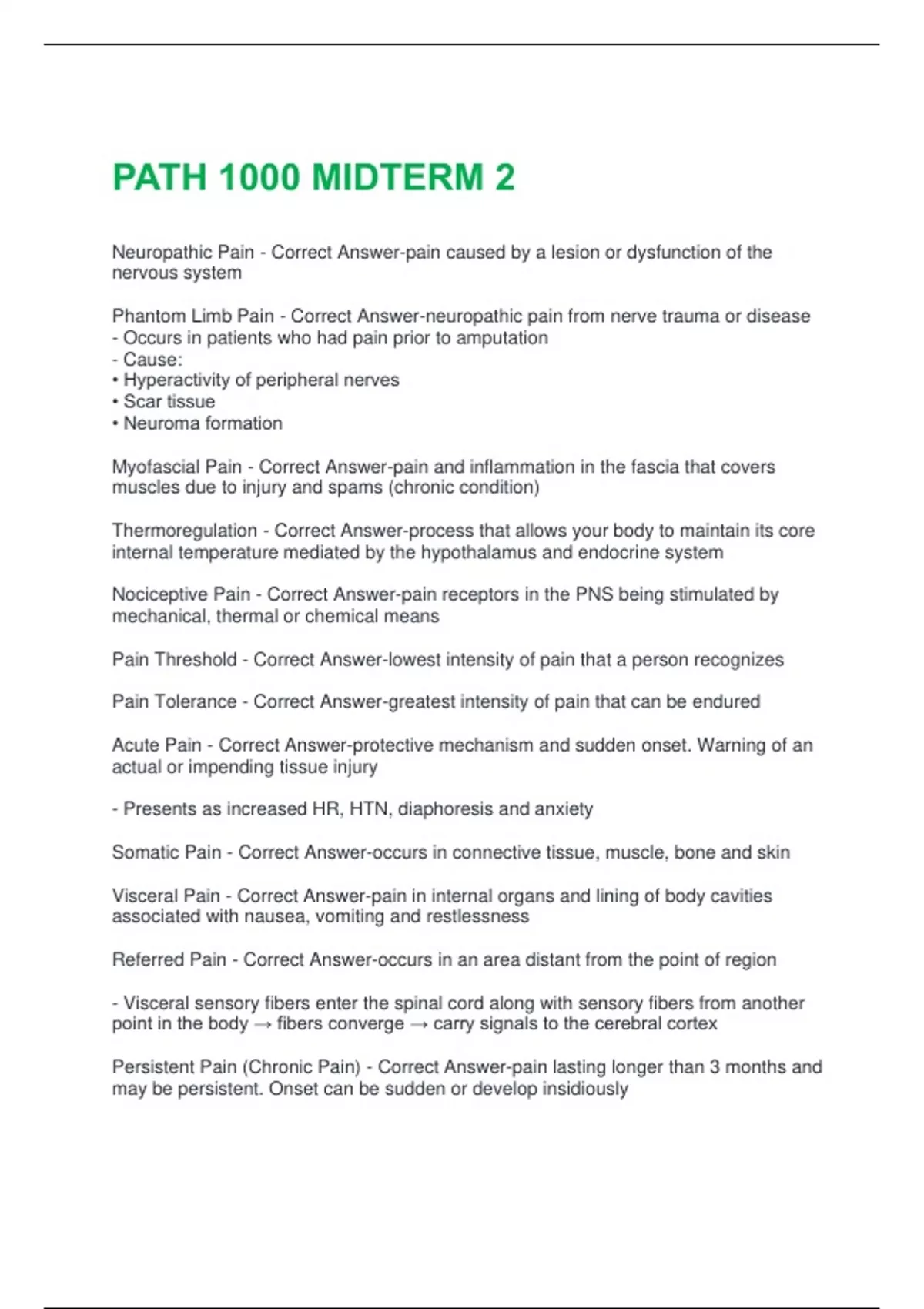 PATH 1000 MIDTERM 2

Neuropathic Pain - Correct Answer-pain caused by a lesion or dysfunction of the nervous system

Phantom Limb Pain - Correct Answer-neuropathic pain from nerve trauma or disease
- Occurs in patients who had pain prior to amputation
- Cause:
• Hyperactivity of peripheral nerves
• Scar tissue
• Neuroma formation

Myofascial Pain - Correct Answer-pain and inflammation in the fascia that covers muscles due to injury and spams (chronic condition)

Thermoregulation - Correct Answer-process that allows your body to maintain its core internal temperature mediated by the hypothalamus and endocrine system

Nociceptive Pain - Correct Answer-pain receptors in the PNS being stimulated by mechanical, thermal or chemical means

Pain Threshold - Correct Answer-lowest intensity of pain that a person recognizes

Pain Tolerance - Correct Answer-greatest intensity of pain that can be endured

Acute Pain - Correct Answer-protective mechanism and sudden onset. Warning of an actual or impending tissue injury

- Presents as increased HR, HTN, diaphoresis and anxiety

Somatic Pain - Correct Answer-occurs in connective tissue, muscle, bone and skin

Visceral Pain - Correct Answer-pain in internal organs and lining of body cavities associated with nausea, vomiting and restlessness

Referred Pain - Correct Answer-occurs in an area distant from the point of region

- Visceral sensory fibers enter the spinal cord along with sensory fibers from another point in the body → fibers converge → carry signals to the cerebral cortex

Persistent Pain (Chronic Pain) - Correct Answer-pain lasting longer than 3 months and may be persistent. Onset can be sudden or develop insidiously